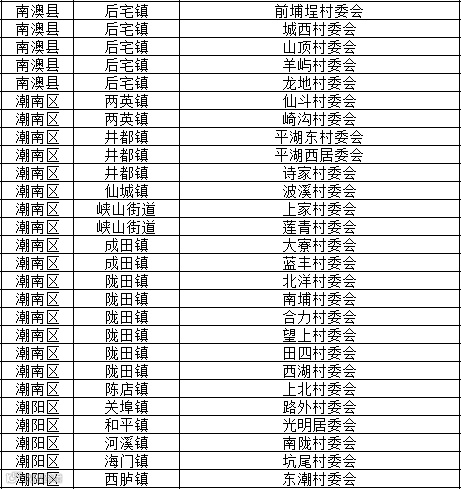 | 南澳县 | 后宅镇 | 前埔埕村委会 |
|---|---|---|
| 南澳县 | 后宅镇 | 城西村委会 |
| 南澳县 | 后宅镇 | 山顶村委会 |
| 南澳县 | 后宅镇 | 羊屿村委会 |
| 南澳县 | 后宅镇 | 龙地村委会 |
| 潮南区 | 两英镇 | 仙斗村委会 |
| 潮南区 | 两英镇 | 崎沟村委会 |
| 潮南区 | 井都镇 | 平湖东村委会 |
| 潮南区 | 井都镇 | 平湖西居委会 |
| 潮南区 | 井都镇 | 诗家村委会 |
| 潮南区 | 仙城镇 | 波溪村委会 |
| 潮南区 | 峡山街道 | 上家村委会 |
| 潮南区 | 峡山街道 | 莲青村委会 |
| 潮南区 | 成田镇 | 大寮村委会 |
| 潮南区 | 成田镇 | 蓝丰村委会 |
| 潮南区 | 陇田镇 | 北洋村委会 |
| 潮南区 | 陇田镇 | 南埔村委会 |
| 潮南区 | 陇田镇 | 合力村委会 |
| 潮南区 | 陇田镇 | 望上村委会 |
| 潮南区 | 陇田镇 | 田四村委会 |
| 潮南区 | 陇田镇 | 西湖村委会 |
| 潮南区 | 陈店镇 | 上北村委会 |
| 潮阳区 | 关埠镇 | 路外村委会 |
| 潮阳区 | 和平镇 | 光明居委会 |
| 潮阳区 | 河溪镇 | 南陇村委会 |
| 潮阳区 | 海门镇 | 坑尾村委会 |
| 潮阳区 | 西胪镇 | 东潮村委会 |